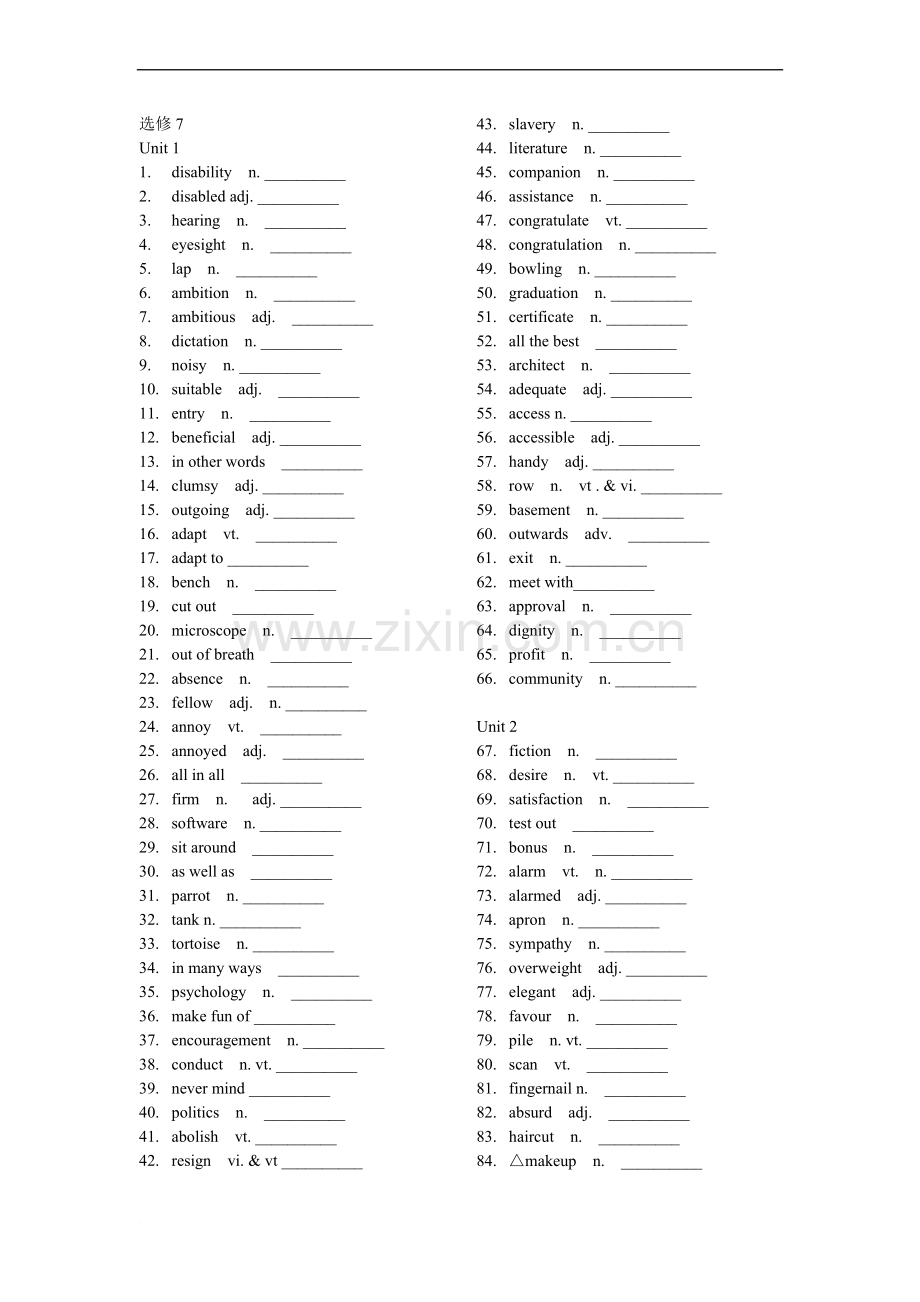 选修 7
Unit 1
1. disability n. __________
2. disabled adj. __________
3. hearing n. __________
4. eyesight n. __________
5. lap n. __________
6. ambition n. __________
7. ambitious adj. __________
8. dictation n. __________
9. noisy n. __________
10. suitable adj. __________
11. entry n. __________
12. beneficial adj. __________
13. in other words __________
14. clumsy adj. __________
15. outgoing adj. __________
16. adapt vt. __________
17. adapt to __________
18. bench n. __________
19. cut out __________
20. microscope n. __________
21. out of breath __________
22. absence n. __________
23. fellow adj. n. __________
24. annoy vt. __________
25. annoyed adj. __________
26. all in all __________
27. firm n. adj. __________
28. software n. __________
29. sit around __________
30. as well as __________
31. parrot n. __________
32. tank n. __________
33. tortoise n. __________
34. in many ways __________
35. psychology n. __________
36. make fun of __________
37. encouragement n. __________
38. conduct n. vt. __________
39. never mind __________
40. politics n. __________
41. abolish vt. __________
42. resign vi. & vt __________
43. slavery n. __________
44. literature n. __________
45. companion n. __________
46. assistance n. __________
47. congratulate vt. __________
48. congratulation n. __________
49. bowling n. __________
50. graduation n. __________
51. certificate n. __________
52. all the best __________
53. architect n. __________
54. adequate adj. __________
55. access n. __________
56. accessible adj. __________
57. handy adj. __________
58. row n. vt . & vi. __________
59. basement n. __________
60. outwards adv. __________
61. exit n. __________
62. meet with__________
63. approval n. __________
64. dignity n. __________
65. profit n. __________
66. community n. __________

Unit 2
67. fiction n. __________
68. desire n. vt. __________
69. satisfaction n. __________
70. test out __________
71. bonus n. __________
72. alarm vt. n. __________
73. alarmed adj. __________
74. apron n. __________
75. sympathy n. __________
76. overweight adj. __________
77. elegant adj. __________
78. favour n. __________
79. pile n. vt. __________
80. scan vt. __________
81. fingernail n. __________
82. absurd adj. __________
83. haircut n. __________
84. △makeup n. __________

www.zixin.com.cn